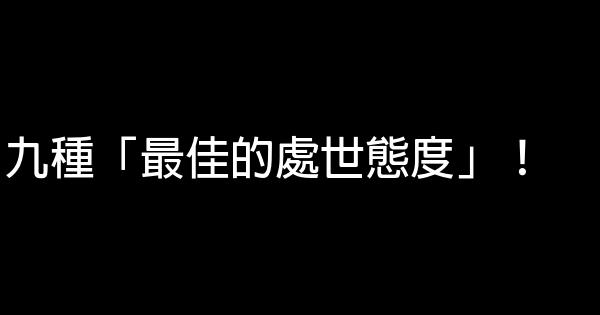 九種「最佳的處世態度」！